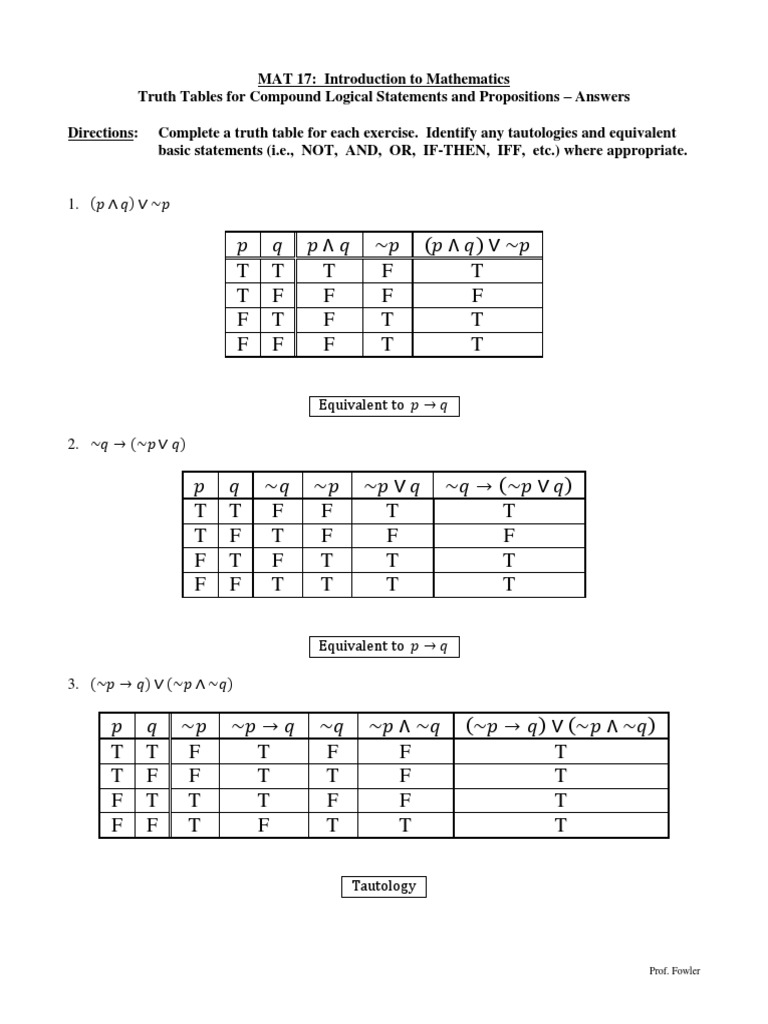 MAT 17: Introduction to Mathematics
Truth Tables for Compound Logical Statements and Propositions – Answers

Directions: Complete a truth table for each exercise. Identify any tautologies and equivalent basic statements (i.e., NOT, AND, OR, IF-THEN, IFF, etc.) where appropriate.

1. $(p \wedge q) \vee \sim p$

| $p$ | $q$ | $p \wedge q$ | $\sim p$ | $(p \wedge q) \vee \sim p$ |
|---|---|---|---|---|
| T | T | T | F | T |
| T | F | F | F | F |
| F | T | F | T | T |
| F | F | F | T | T |

Equivalent to $p \rightarrow q$

2. $\sim q \rightarrow (\sim p \vee q)$

| $p$ | $q$ | $\sim q$ | $\sim p$ | $\sim p \vee q$ | $\sim q \rightarrow (\sim p \vee q)$ |
|---|---|---|---|---|---|
| T | T | F | F | T | T |
| T | F | T | F | F | F |
| F | T | F | T | T | T |
| F | F | T | T | T | T |

Equivalent to $p \rightarrow q$

3. $(\sim p \rightarrow q) \vee (\sim p \wedge \sim q)$

| $p$ | $q$ | $\sim p$ | $\sim p \rightarrow q$ | $\sim q$ | $\sim p \wedge \sim q$ | $(\sim p \rightarrow q) \vee (\sim p \wedge \sim q)$ |
|---|---|---|---|---|---|---|
| T | T | F | T | F | F | T |
| T | F | F | T | T | F | T |
| F | T | T | T | F | F | T |
| F | F | T | F | T | T | T |

Tautology

Prof. Fowler